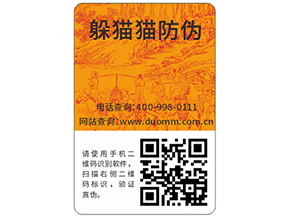 躲猫猫防伪

电话查询:400-998-0111
网站查询:www.duomm.com.cn

请使用手机二维码识别软件，扫描右侧二维码标识，验证真伪。